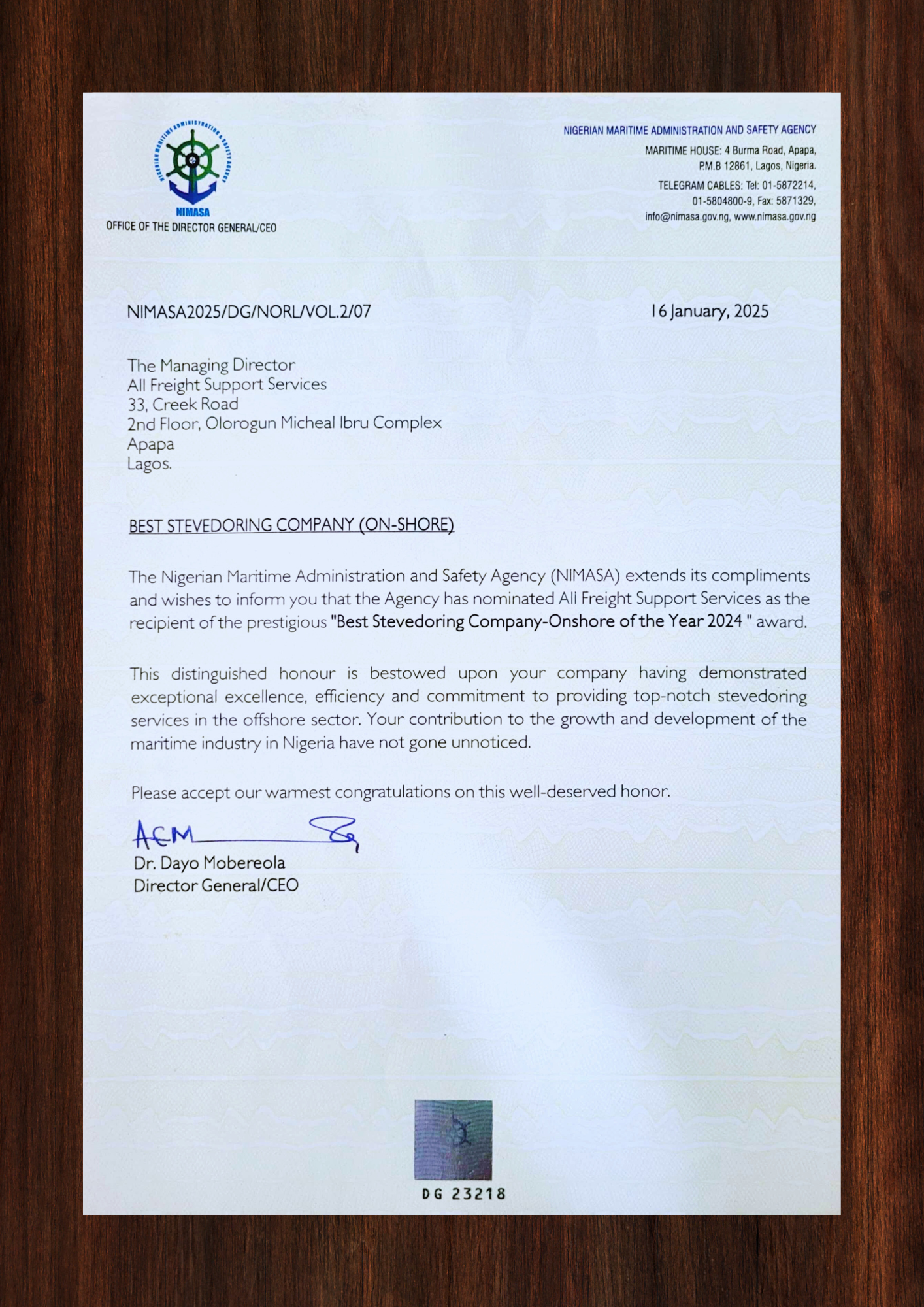 NIGERIAN MARITIME ADMINISTRATION & SAFETY AGENCY
NIMASA
OFFICE OF THE DIRECTOR GENERAL/CEO

NIGERIAN MARITIME ADMINISTRATION AND SAFETY AGENCY
MARITIME HOUSE: 4 Burma Road, Apapa, P.M.B 12861, Lagos, Nigeria.
TELEGRAM CABLES: Tel: 01-5872214, 01-5804800-9, Fax: 5871329, info@nimasa.gov.ng, www.nimasa.gov.ng

NIMASA2025/DG/NORL/VOL.2/07

16 January, 2025

The Managing Director
All Freight Support Services
33, Creek Road
2nd Floor, Olorogun Micheal Ibru Complex
Apapa
Lagos.

BEST STEVEDORING COMPANY (ON-SHORE)

The Nigerian Maritime Administration and Safety Agency (NIMASA) extends its compliments and wishes to inform you that the Agency has nominated All Freight Support Services as the recipient of the prestigious "Best Stevedoring Company-Onshore of the Year 2024 " award.

This distinguished honour is bestowed upon your company having demonstrated exceptional excellence, efficiency and commitment to providing top-notch stevedoring services in the offshore sector. Your contribution to the growth and development of the maritime industry in Nigeria have not gone unnoticed.

Please accept our warmest congratulations on this well-deserved honor.

ACM

Dr. Dayo Mobereola
Director General/CEO

DG 23218